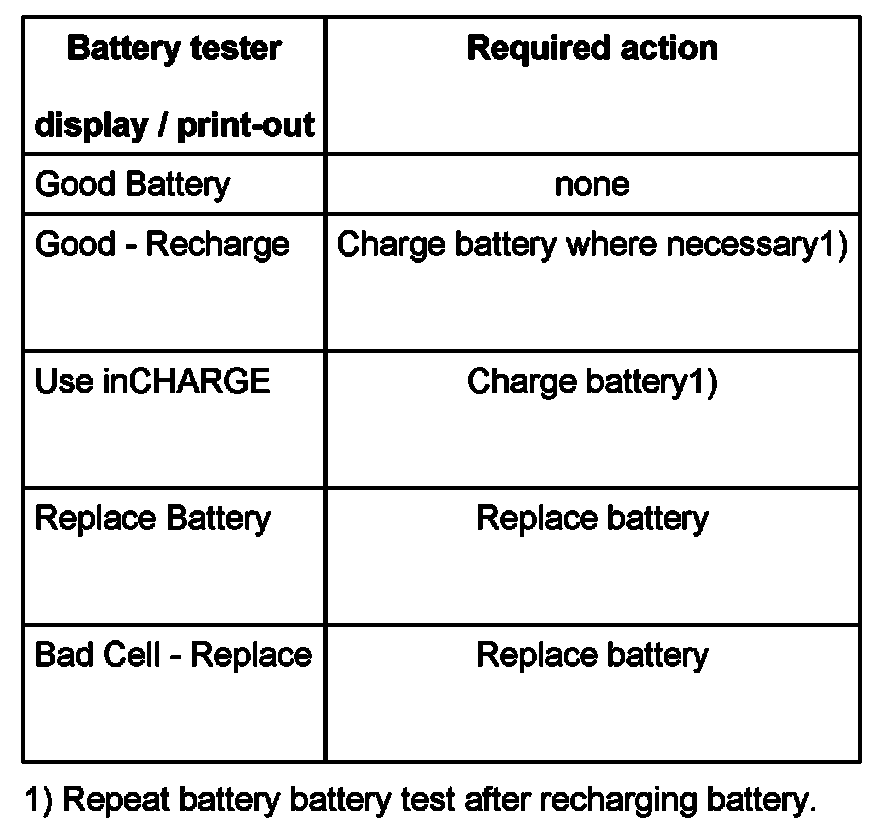 | Battery tester display / print-out | Required action |
|---|---|
| Good Battery | none |
| Good - Recharge | Charge battery where necessary1) |
| Use inCHARGE | Charge battery1) |
| Replace Battery | Replace battery |
| Bad Cell - Replace | Replace battery |

1) Repeat battery battery test after recharging battery.